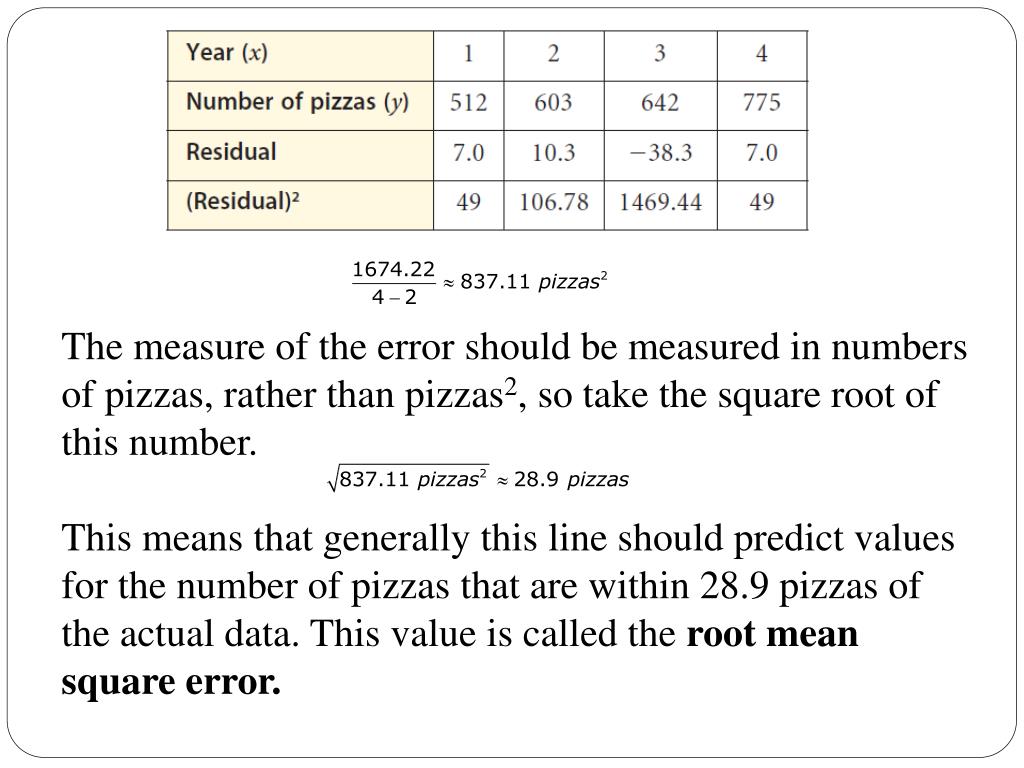 | Year ($x$) | 1 | 2 | 3 | 4 |
|---|---|---|---|---|
| Number of pizzas ($y$) | 512 | 603 | 642 | 775 |
| Residual | 7.0 | 10.3 | −38.3 | 7.0 |
| (Residual)² | 49 | 106.78 | 1469.44 | 49 |

$\frac{1674.22}{4-2} \approx 837.11 \ pizzas^2$

The measure of the error should be measured in numbers of pizzas, rather than pizzas$^2$, so take the square root of this number.

$\sqrt{837.11 \ pizzas^2} \approx 28.9 \ pizzas$

This means that generally this line should predict values for the number of pizzas that are within 28.9 pizzas of the actual data. This value is called the **root mean square error.**